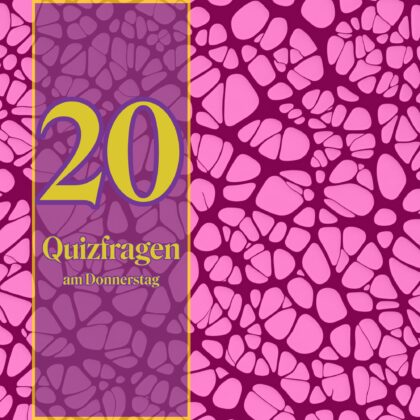 20

Quizfragen
am Donnerstag